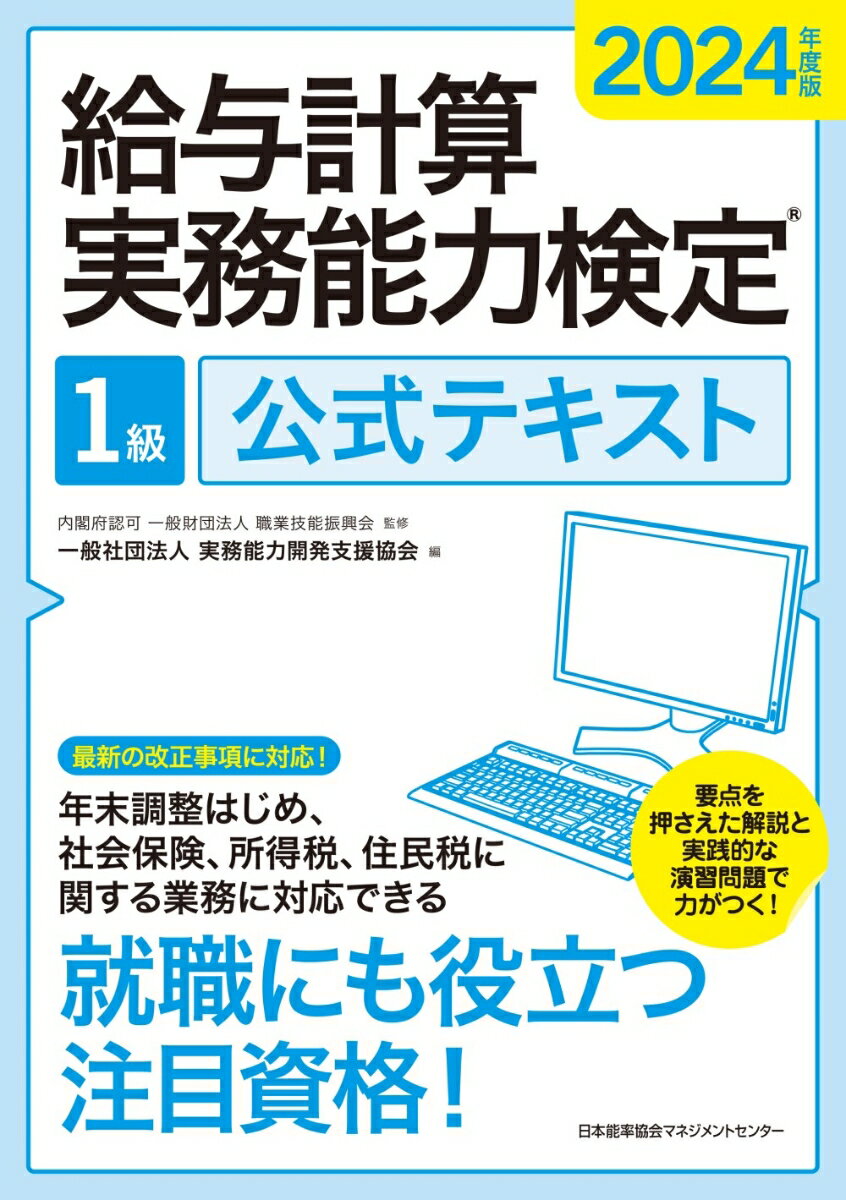 2024年度版

給与計算
実務能力検定®

1級 公式テキスト

内閣府認可 一般財団法人 職業技能振興会 監修
一般社団法人 実務能力開発支援協会 編

最新の改正事項に対応！

年末調整はじめ、
社会保険、所得税、住民税に
関する業務に対応できる

要点を
押さえた解説と
実践的な
演習問題で
力がつく！

就職にも役立つ
注目資格！

日本能率協会マネジメントセンター